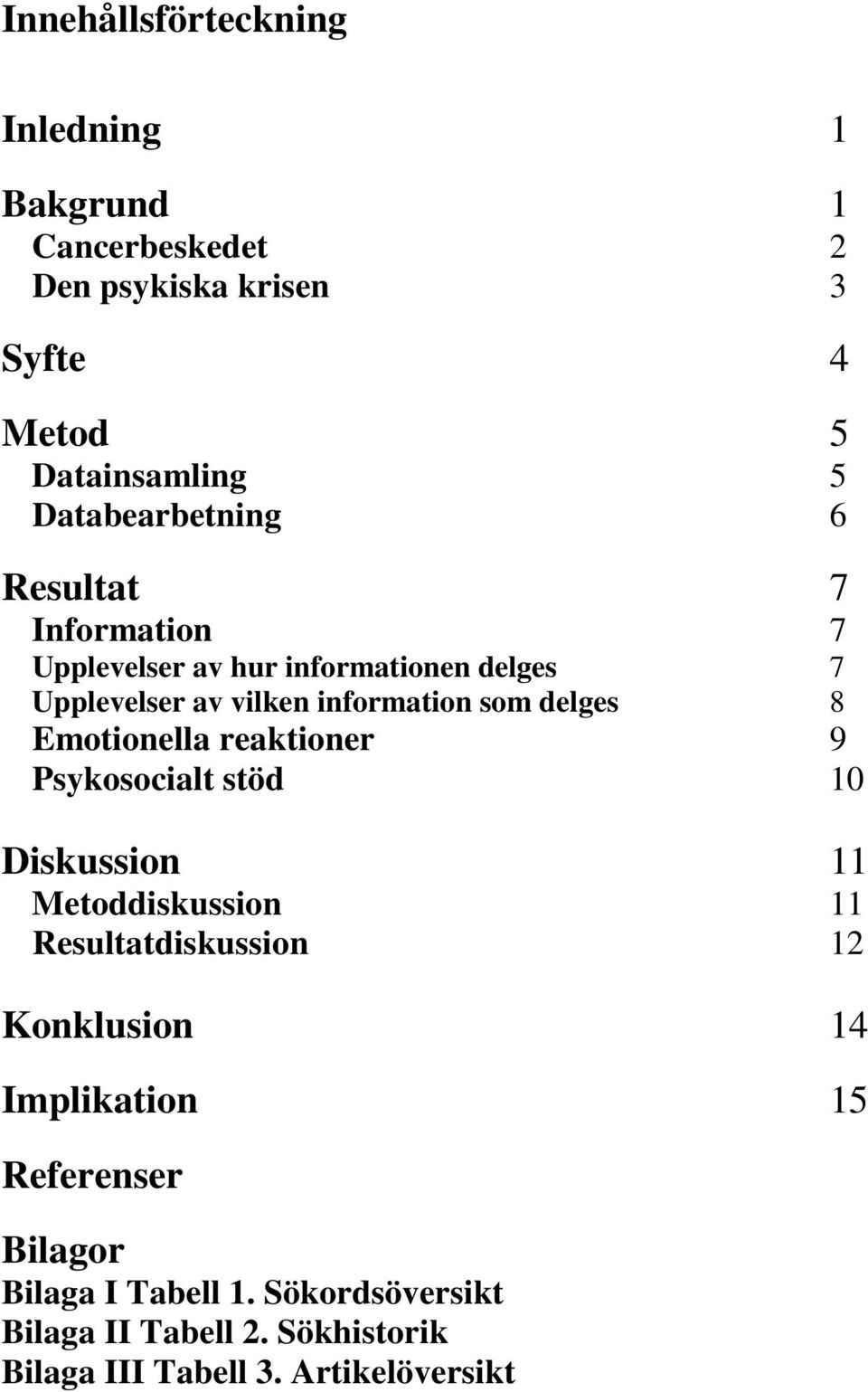 Innehållsförteckning

Inledning 1

Bakgrund 1
Cancerbeskedet 2
Den psykiska krisen 3

Syfte 4

Metod 5
Datainsamling 5
Databearbetning 6

Resultat 7
Information 7
Upplevelser av hur informationen delges 7
Upplevelser av vilken information som delges 8
Emotionella reaktioner 9
Psykosocialt stöd 10

Diskussion 11
Metoddiskussion 11
Resultatdiskussion 12

Konklusion 14

Implikation 15

Referenser

Bilagor
Bilaga I Tabell 1. Sökordsöversikt
Bilaga II Tabell 2. Sökhistorik
Bilaga III Tabell 3. Artikelöversikt